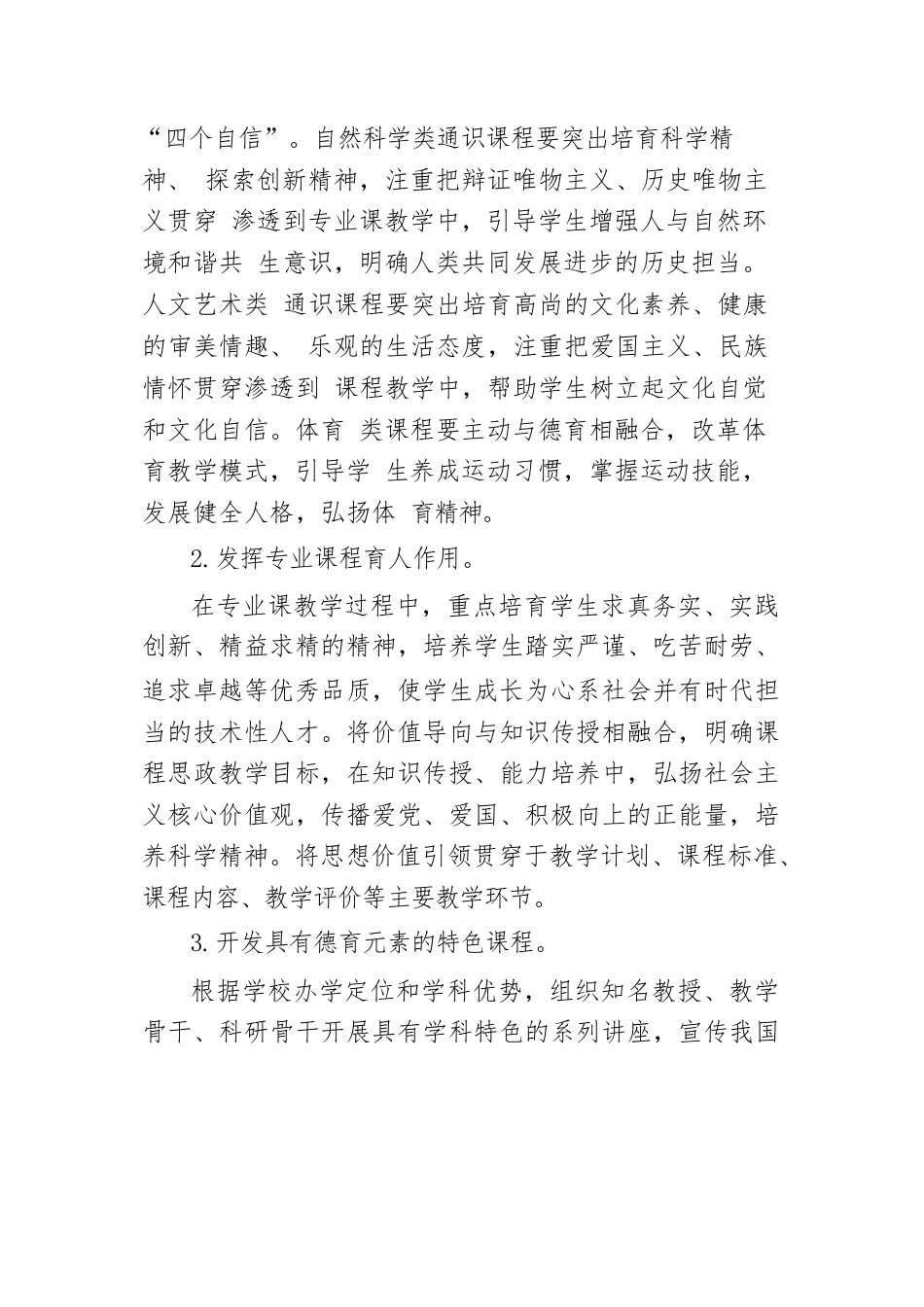 “四个自信”。自然科学类通识课程要突出培育科学精神、 探索创新精神，注重把辩证唯物主义、历史唯物主义贯穿 渗透到专业课教学中，引导学生增强人与自然环境和谐共 生意识，明确人类共同发展进步的历史担当。人文艺术类 通识课程要突出培育高尚的文化素养、健康的审美情趣、 乐观的生活态度，注重把爱国主义、民族情怀贯穿渗透到 课程教学中，帮助学生树立起文化自觉和文化自信。体育 类课程要主动与德育相融合，改革体育教学模式，引导学 生养成运动习惯，掌握运动技能，发展健全人格，弘扬体 育精神。

2.发挥专业课程育人作用。

在专业课教学过程中，重点培育学生求真务实、实践创新、精益求精的精神，培养学生踏实严谨、吃苦耐劳、追求卓越等优秀品质，使学生成长为心系社会并有时代担当的技术性人才。将价值导向与知识传授相融合，明确课程思政教学目标，在知识传授、能力培养中，弘扬社会主义核心价值观，传播爱党、爱国、积极向上的正能量，培养科学精神。将思想价值引领贯穿于教学计划、课程标准、课程内容、教学评价等主要教学环节。

3.开发具有德育元素的特色课程。

根据学校办学定位和学科优势，组织知名教授、教学骨干、科研骨干开展具有学科特色的系列讲座，宣传我国